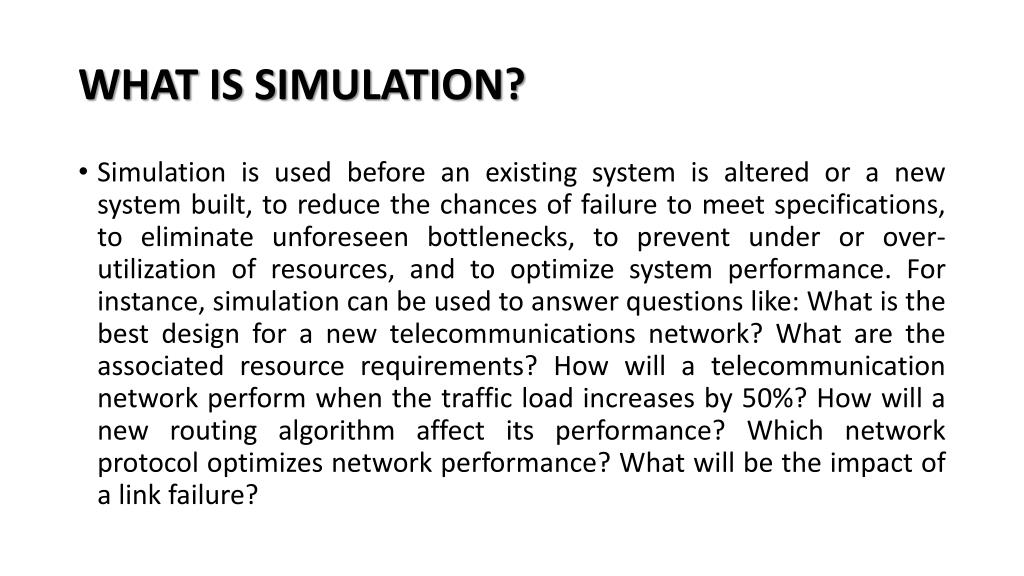 WHAT IS SIMULATION?

• Simulation is used before an existing system is altered or a new system built, to reduce the chances of failure to meet specifications, to eliminate unforeseen bottlenecks, to prevent under or over-utilization of resources, and to optimize system performance. For instance, simulation can be used to answer questions like: What is the best design for a new telecommunications network? What are the associated resource requirements? How will a telecommunication network perform when the traffic load increases by 50%? How will a new routing algorithm affect its performance? Which network protocol optimizes network performance? What will be the impact of a link failure?